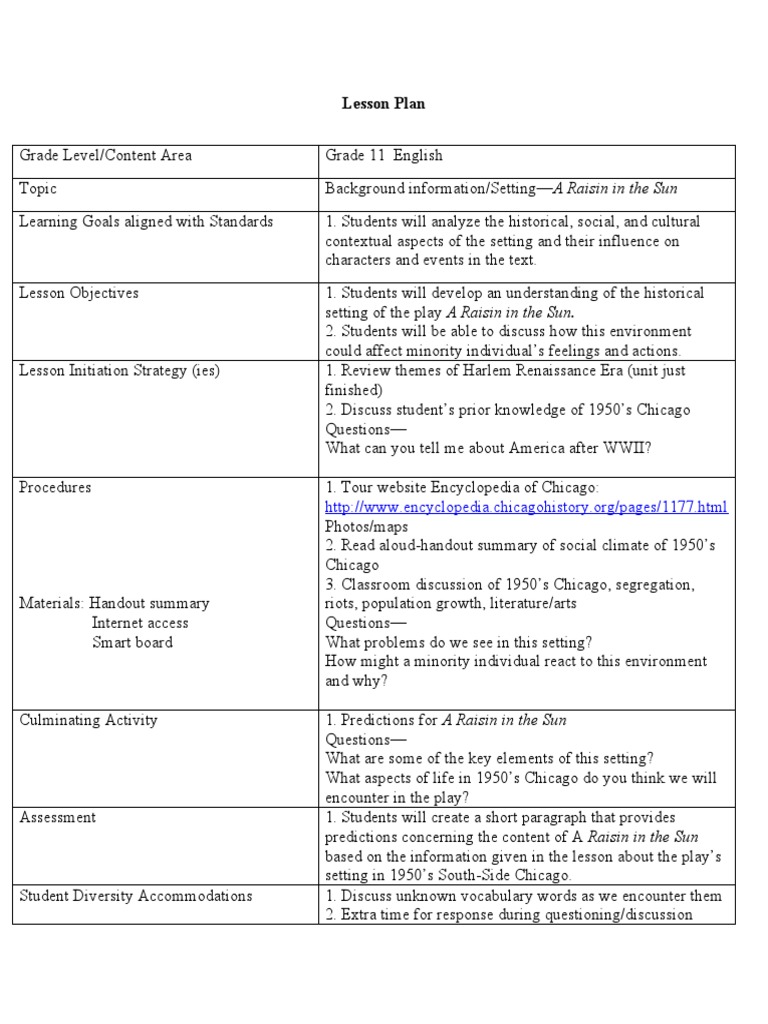 Lesson Plan

| Grade Level/Content Area | Grade 11 English |
|---|---|
| Topic | Background information/Setting—A Raisin in the Sun |
| Learning Goals aligned with Standards | 1. Students will analyze the historical, social, and cultural contextual aspects of the setting and their influence on characters and events in the text. |
| Lesson Objectives | 1. Students will develop an understanding of the historical setting of the play A Raisin in the Sun. 2. Students will be able to discuss how this environment could affect minority individual's feelings and actions. |
| Lesson Initiation Strategy (ies) | 1. Review themes of Harlem Renaissance Era (unit just finished) 2. Discuss student's prior knowledge of 1950's Chicago Questions— What can you tell me about America after WWII? |
| Procedures Materials: Handout summary Internet access Smart board | 1. Tour website Encyclopedia of Chicago: http://www.encyclopedia.chicagohistory.org/pages/1177.html Photos/maps 2. Read aloud-handout summary of social climate of 1950's Chicago 3. Classroom discussion of 1950's Chicago, segregation, riots, population growth, literature/arts Questions— What problems do we see in this setting? How might a minority individual react to this environment and why? |
| Culminating Activity | 1. Predictions for A Raisin in the Sun Questions— What are some of the key elements of this setting? What aspects of life in 1950's Chicago do you think we will encounter in the play? |
| Assessment | 1. Students will create a short paragraph that provides predictions concerning the content of A Raisin in the Sun based on the information given in the lesson about the play's setting in 1950's South-Side Chicago. |
| Student Diversity Accommodations | 1. Discuss unknown vocabulary words as we encounter them 2. Extra time for response during questioning/discussion |